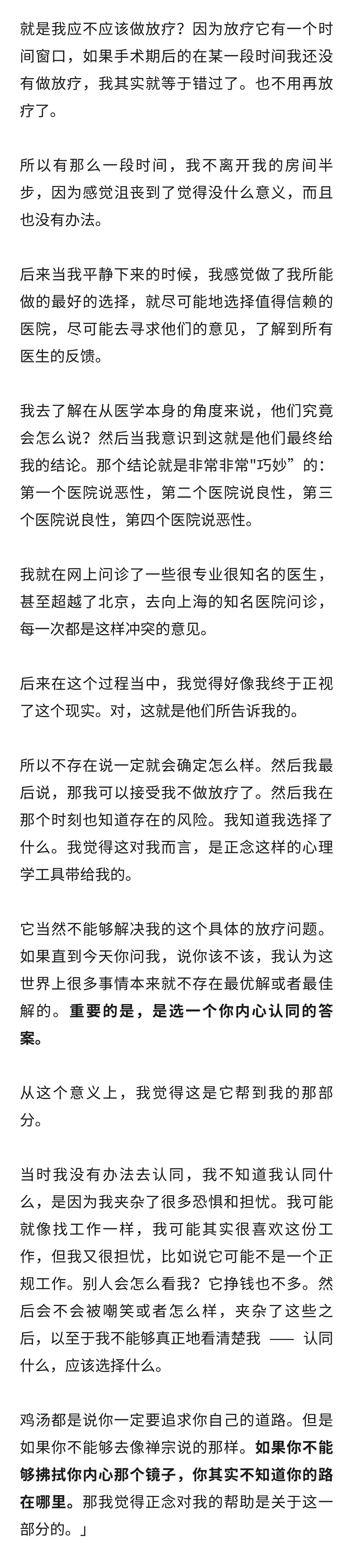 就是我应不应该做放疗？因为放疗它有一个时间窗口，如果手术期后的在某一段时间我还没有做放疗，我其实就等于错过了。也不用再放疗了。

所以有那么一段时间，我不离开我的房间半步，因为感觉沮丧到了觉得没什么意义，而且也没有办法。

后来当我平静下来的时候，我感觉做了我所能做的最好的选择，就尽可能地选择值得信赖的医院，尽可能去寻求他们的意见，了解到所有医生的反馈。

我去了解在从医学本身的角度来说，他们究竟会怎么说？然后当我意识到这就是他们最终给我的结论。那个结论就是非常非常"巧妙”的：第一个医院说恶性，第二个医院说良性，第三个医院说良性，第四个医院说恶性。

我就在网上问诊了一些很专业很知名的医生，甚至超越了北京，去向上海的知名医院问诊，每一次都是这样冲突的意见。

后来在这个过程当中，我觉得好像我终于正视了这个现实。对，这就是他们所告诉我的。

所以不存在说一定就会确定怎么样。然后我最后说，那我可以接受我不做放疗了。然后我在那个时刻也知道存在的风险。我知道我选择了什么。我觉得这对我而言，是正念这样的心理学工具带给我的。

它当然不能够解决我的这个具体的放疗问题。如果直到今天你问我，说你该不该，我认为这世界上很多事情本来就不存在最优解或者最佳解的。重要的是，是选一个你内心认同的答案。

从这个意义上，我觉得这是它帮到我的那部分。

当时我没有办法去认同，我不知道我认同什么，是因为我夹杂了很多恐惧和担忧。我可能就像找工作一样，我可能其实很喜欢这份工作，但我又很担忧，比如说它可能不是一个正规工作。别人会怎么看我？它挣钱也不多。然后会不会被嘲笑或者怎么样，夹杂了这些之后，以至于我不能够真正地看清楚我 —— 认同什么，应该选择什么。

鸡汤都是说你一定要追求你自己的道路。但是如果你不能够去像禅宗说的那样。如果你不能够拂拭你内心那个镜子，你其实不知道你的路在哪里。那我觉得正念对我的帮助是关于这一部分的。」